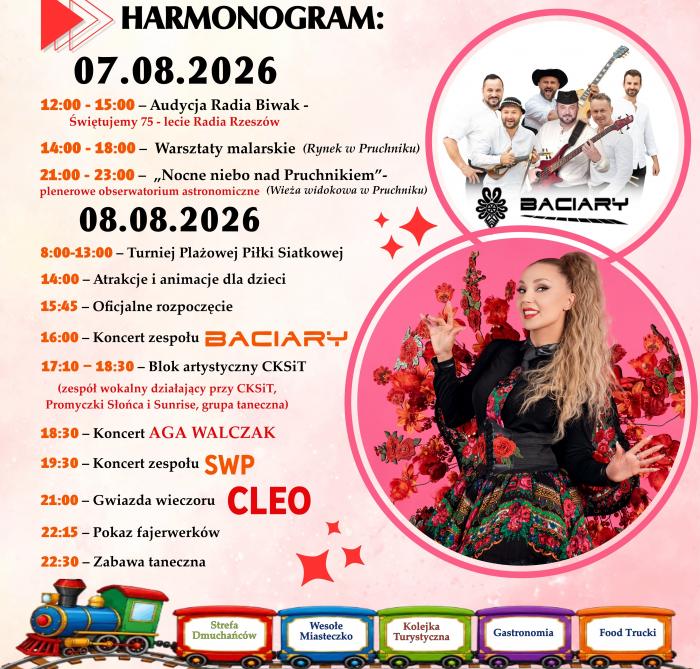 HARMONOGRAM:

07.08.2026

12:00 - 15:00 – Audycja Radia Biwak - Świętujemy 75 - lecie Radia Rzeszów

14:00 - 18:00 – Warsztaty malarskie (Rynek w Pruchniku)

21:00 - 23:00 – „Nocne niebo nad Pruchnikiem"- plenerowe obserwatorium astronomiczne (Wieża widokowa w Pruchniku)

08.08.2026

8:00-13:00 – Turniej Plażowej Piłki Siatkowej

14:00 – Atrakcje i animacje dla dzieci

15:45 – Oficjalne rozpoczęcie

16:00 – Koncert zespołu BACIARY

17:10 – 18:30 – Blok artystyczny CKSiT

(zespół wokalny działający przy CKSiT, Promyczki Słońca i Sunrise, grupa taneczna)

18:30 – Koncert AGA WALCZAK

19:30 – Koncert zespołu SWP

21:00 – Gwiazda wieczoru CLEO

22:15 – Pokaz fajerwerków

22:30 – Zabawa taneczna

BACIARY

Strefa Dmuchańców

Wesołe Miasteczko

Kolejka Turystyczna

Gastronomia

Food Trucki